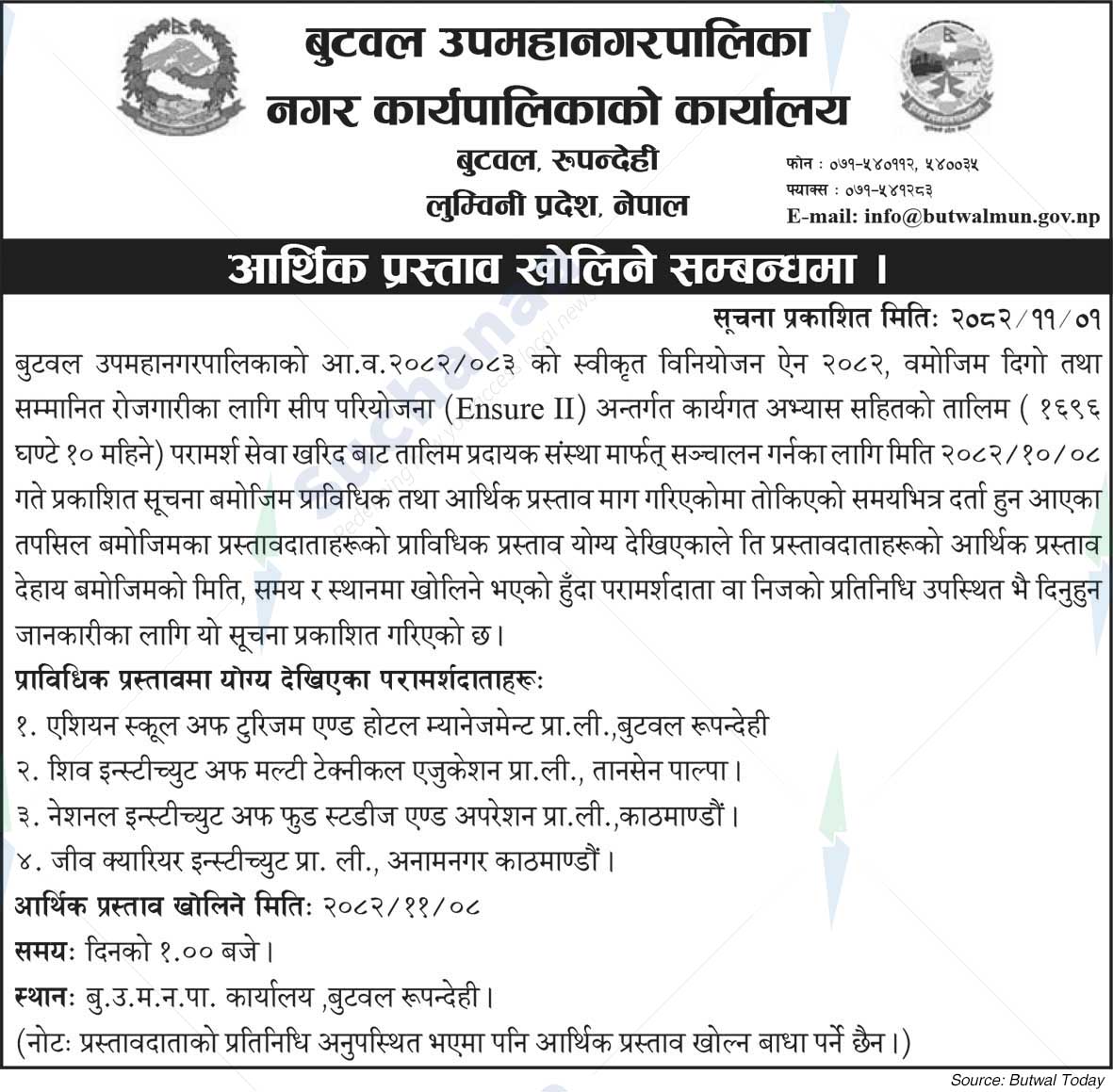 बुटवल उपमहानगरपालिका
नगर कार्यपालिकाको कार्यालय
बुटवल, रूपन्देही
लुम्बिनी प्रदेश, नेपाल

फोन : ०७१-५४०११२, ५४००३५
फ्याक्स : ०७१-५४१२८३
E-mail: info@butwalmun.gov.np

आर्थिक प्रस्ताव खोलिने सम्बन्धमा ।

सूचना प्रकाशित मितिः २०८२/११/०१

बुटवल उपमहानगरपालिकाको आ.व.२०८२/०८३ को स्वीकृत विनियोजन ऐन २०८२, वमोजिम दिगो तथा सम्मानित रोजगारीका लागि सीप परियोजना (Ensure II) अन्तर्गत कार्यगत अभ्यास सहितको तालिम ( १६९६ घण्टे १० महिने) परामर्श सेवा खरिद बाट तालिम प्रदायक संस्था मार्फत् सञ्चालन गर्नका लागि मिति २०८२/१०/०८ गते प्रकाशित सूचना बमोजिम प्राविधिक तथा आर्थिक प्रस्ताव माग गरिएकोमा तोकिएको समयभित्र दर्ता हुन आएका तपसिल बमोजिमका प्रस्तावदाताहरूको प्राविधिक प्रस्ताव योग्य देखिएकाले ति प्रस्तावदाताहरूको आर्थिक प्रस्ताव देहाय बमोजिमको मिति, समय र स्थानमा खोलिने भएको हुँदा परामर्शदाता वा निजको प्रतिनिधि उपस्थित भै दिनुहुन जानकारीका लागि यो सूचना प्रकाशित गरिएको छ।

प्राविधिक प्रस्तावमा योग्य देखिएका परामर्शदाताहरूः
१. एशियन स्कूल अफ टुरिजम एण्ड होटल म्यानेजमेन्ट प्रा.ली.,बुटवल रूपन्देही
२. शिव इन्स्टीच्युट अफ मल्टी टेक्नीकल एजुकेशन प्रा.ली., तानसेन पाल्पा।
३. नेशनल इन्स्टीच्युट अफ फुड स्टडीज एण्ड अपरेशन प्रा.ली.,काठमाण्डौं।
४. जीव क्यारियर इन्स्टीच्युट प्रा. ली., अनामनगर काठमाण्डौं।

आर्थिक प्रस्ताव खोलिने मितिः २०८२/११/०८
समयः दिनको १.०० बजे।
स्थानः बु.उ.म.न.पा. कार्यालय ,बुटवल रूपन्देही।
(नोटः प्रस्तावदाताको प्रतिनिधि अनुपस्थित भएमा पनि आर्थिक प्रस्ताव खोल्न बाधा पर्ने छैन।)

Source: Butwal Today